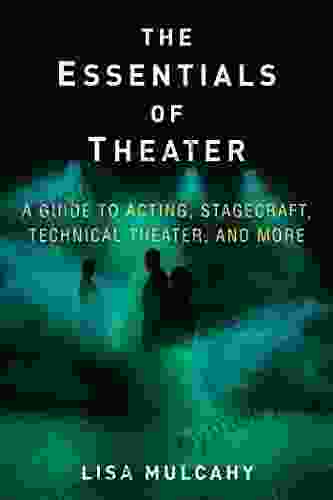 THE ESSENTIALS OF THEATER

A GUIDE TO ACTING, STAGECRAFT, TECHNICAL THEATER, AND MORE

LISA MULCAHY